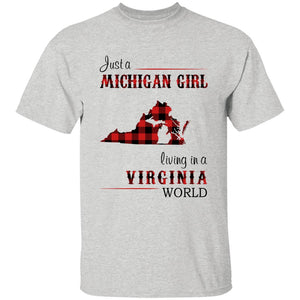 Just a
MICHIGAN GIRL

living in a
VIRGINIA
WORLD